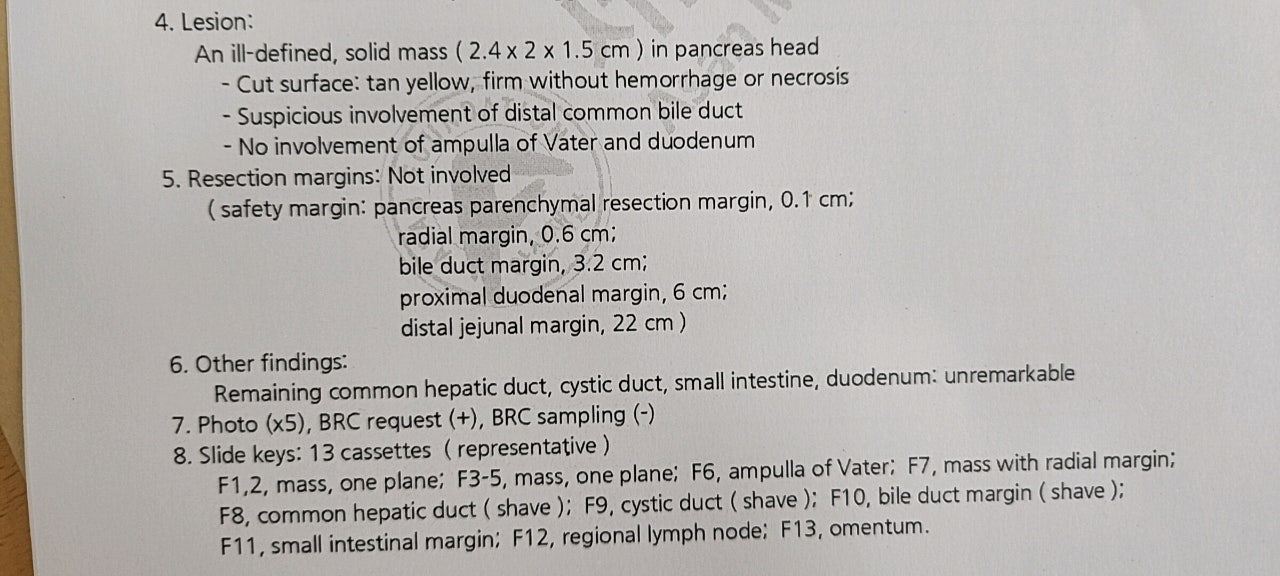 4. Lesion:

An ill-defined, solid mass ( 2.4 x 2 x 1.5 cm ) in pancreas head
- Cut surface: tan yellow, firm without hemorrhage or necrosis
- Suspicious involvement of distal common bile duct
- No involvement of ampulla of Vater and duodenum

5. Resection margins: Not involved

( safety margin: pancreas parenchymal resection margin, 0.1 cm;
radial margin, 0.6 cm;
bile duct margin, 3.2 cm;
proximal duodenal margin, 6 cm;
distal jejunal margin, 22 cm )

6. Other findings:

Remaining common hepatic duct, cystic duct, small intestine, duodenum: unremarkable

7. Photo (x5), BRC request (+), BRC sampling (-)

8. Slide keys: 13 cassettes ( representative )

F1,2, mass, one plane; F3-5, mass, one plane; F6, ampulla of Vater; F7, mass with radial margin; F8, common hepatic duct ( shave ); F9, cystic duct ( shave ); F10, bile duct margin ( shave ); F11, small intestinal margin; F12, regional lymph node; F13, omentum.